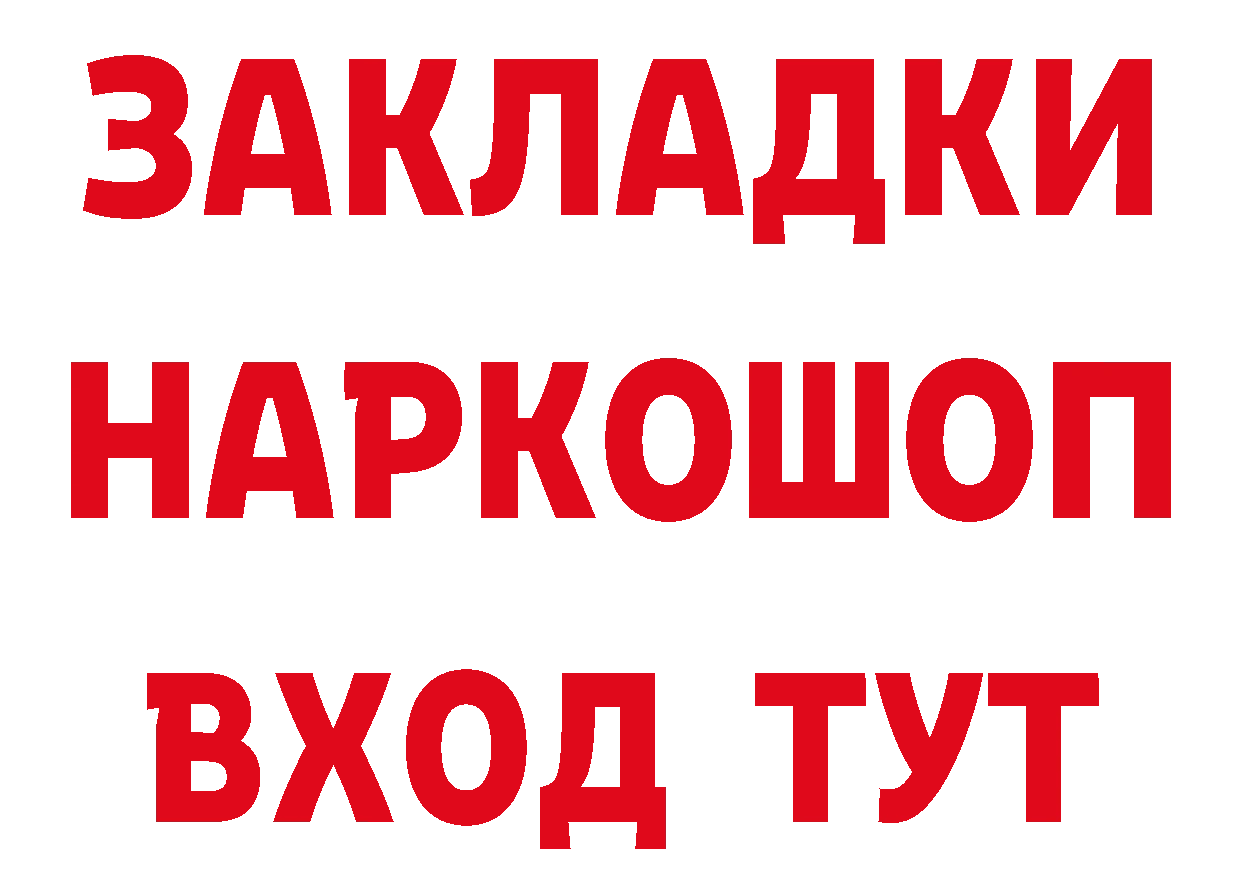 ЗАКЛАДКИ НАРКОШОП ВХОД ТУТ